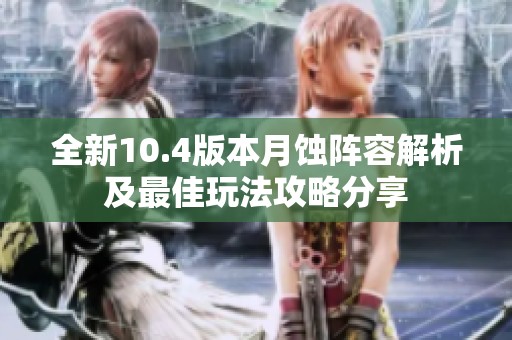 全新10.4版本月蚀阵容解析及最佳玩法攻略分享